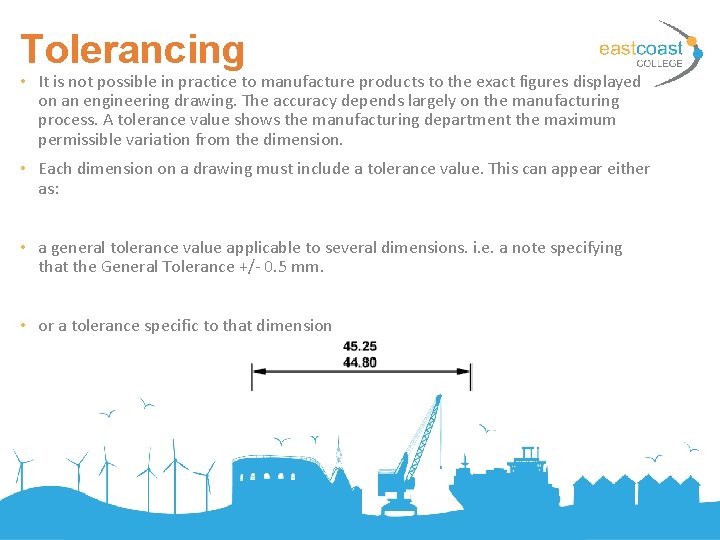 Tolerancing

eastcoast COLLEGE

• It is not possible in practice to manufacture products to the exact figures displayed on an engineering drawing. The accuracy depends largely on the manufacturing process. A tolerance value shows the manufacturing department the maximum permissible variation from the dimension.

• Each dimension on a drawing must include a tolerance value. This can appear either as:

• a general tolerance value applicable to several dimensions. i.e. a note specifying that the General Tolerance +/- 0.5 mm.

• or a tolerance specific to that dimension

45.25
44.80